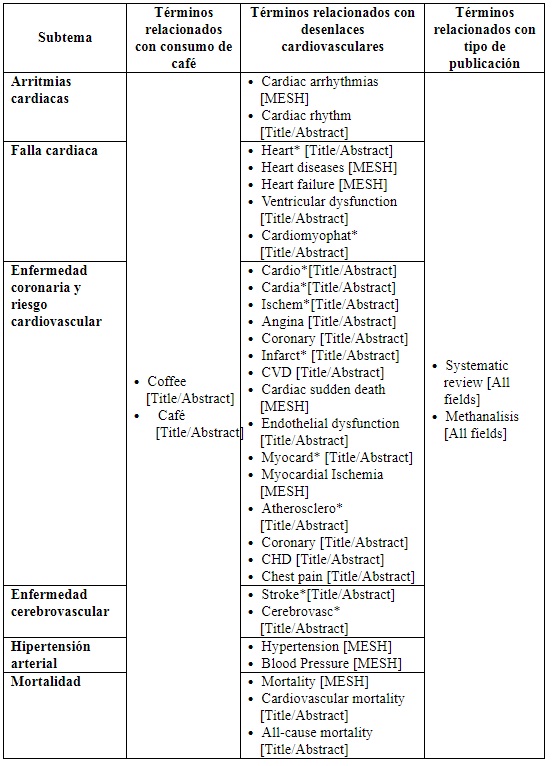 | Subtema | Términos relacionados con consumo de café | Términos relacionados con desenlaces cardiovasculares | Términos relacionados con tipo de publicación |
|---|---|---|---|
| Arritmias cardiacas | • Coffee [Title/Abstract] • Café [Title/Abstract] | • Cardiac arrhythmias [MESH] • Cardiac rhythm [Title/Abstract] | • Systematic review [All fields] • Methanalisis [All fields] |
| Falla cardiaca | | • Heart* [Title/Abstract] • Heart diseases [MESH] • Heart failure [MESH] • Ventricular dysfunction [Title/Abstract] • Cardiomyophat* [Title/Abstract] | |
| Enfermedad coronaria y riesgo cardiovascular | | • Cardio*[Title/Abstract] • Cardia*[Title/Abstract] • Ischem*[Title/Abstract] • Angina [Title/Abstract] • Coronary [Title/Abstract] • Infarct* [Title/Abstract] • CVD [Title/Abstract] • Cardiac sudden death [MESH] • Endothelial dysfunction [Title/Abstract] • Myocard* [Title/Abstract] • Myocardial Ischemia [MESH] • Atherosclero* [Title/Abstract] • Coronary [Title/Abstract] • CHD [Title/Abstract] • Chest pain [Title/Abstract] | |
| Enfermedad cerebrovascular | | • Stroke*[Title/Abstract] • Cerebrovasc* [Title/Abstract] | |
| Hipertensión arterial | | • Hypertension [MESH] • Blood Pressure [MESH] | |
| Mortalidad | | • Mortality [MESH] • Cardiovascular mortality [Title/Abstract] • All-cause mortality [Title/Abstract] | |